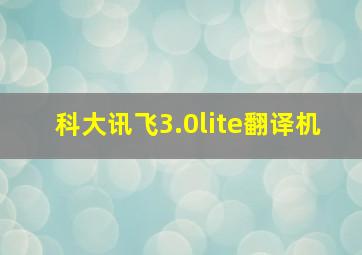 科大讯飞3.0lite翻译机